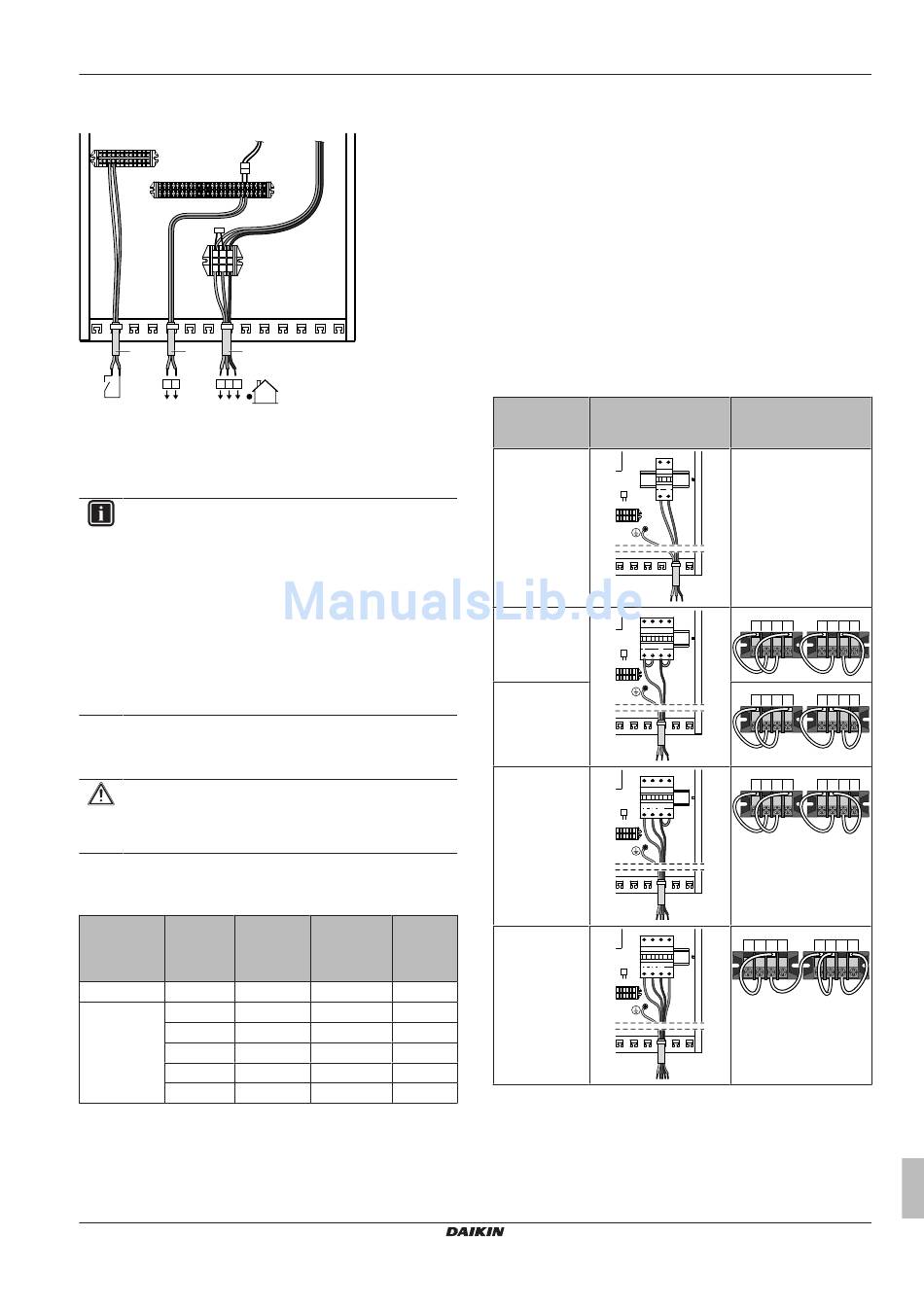 ManualsLib.de

DAIKIN